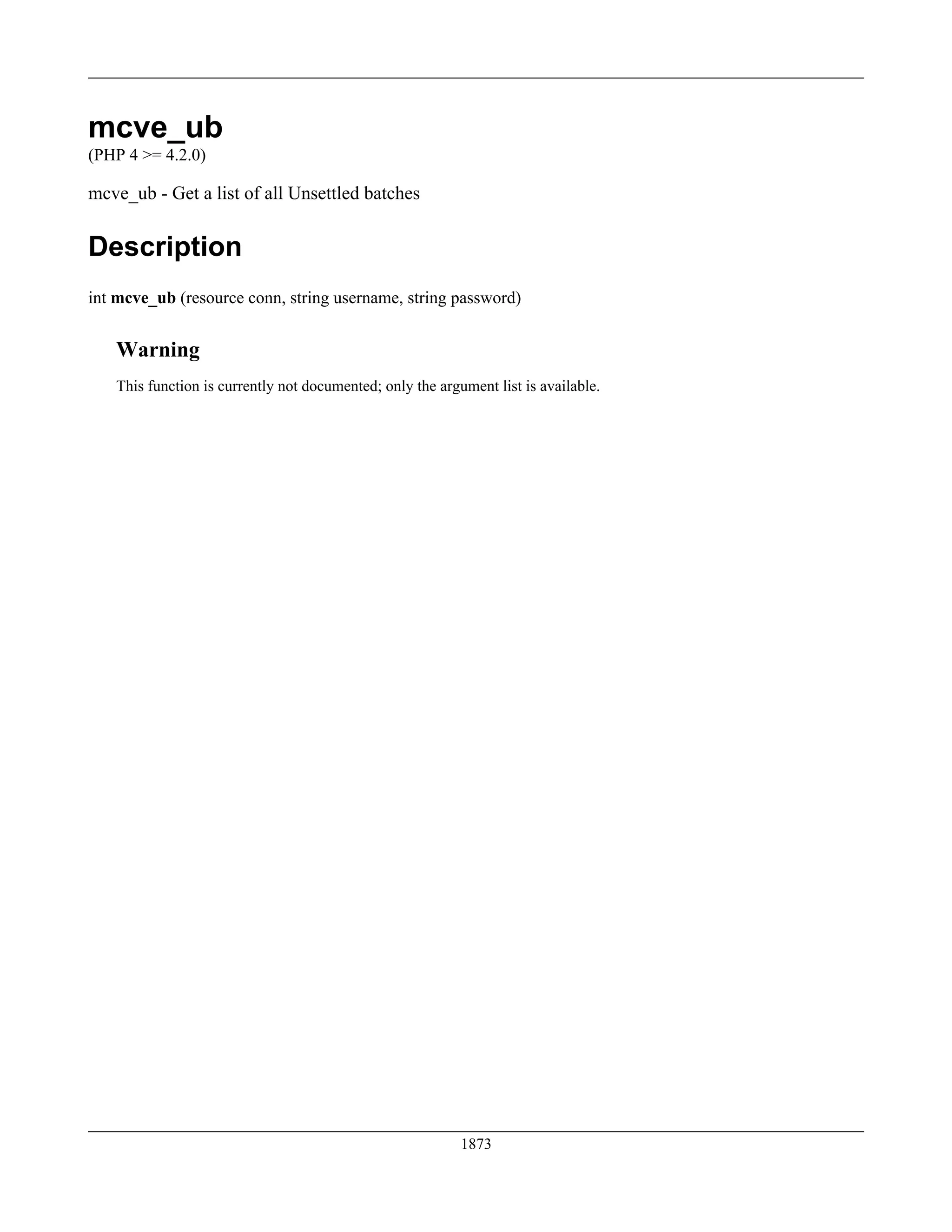 mcve_ub
(PHP 4 >= 4.2.0)

mcve_ub - Get a list of all Unsettled batches

Description

int mcve_ub (resource conn, string username, string password)

Warning

This function is currently not documented; only the argument list is available.

1873